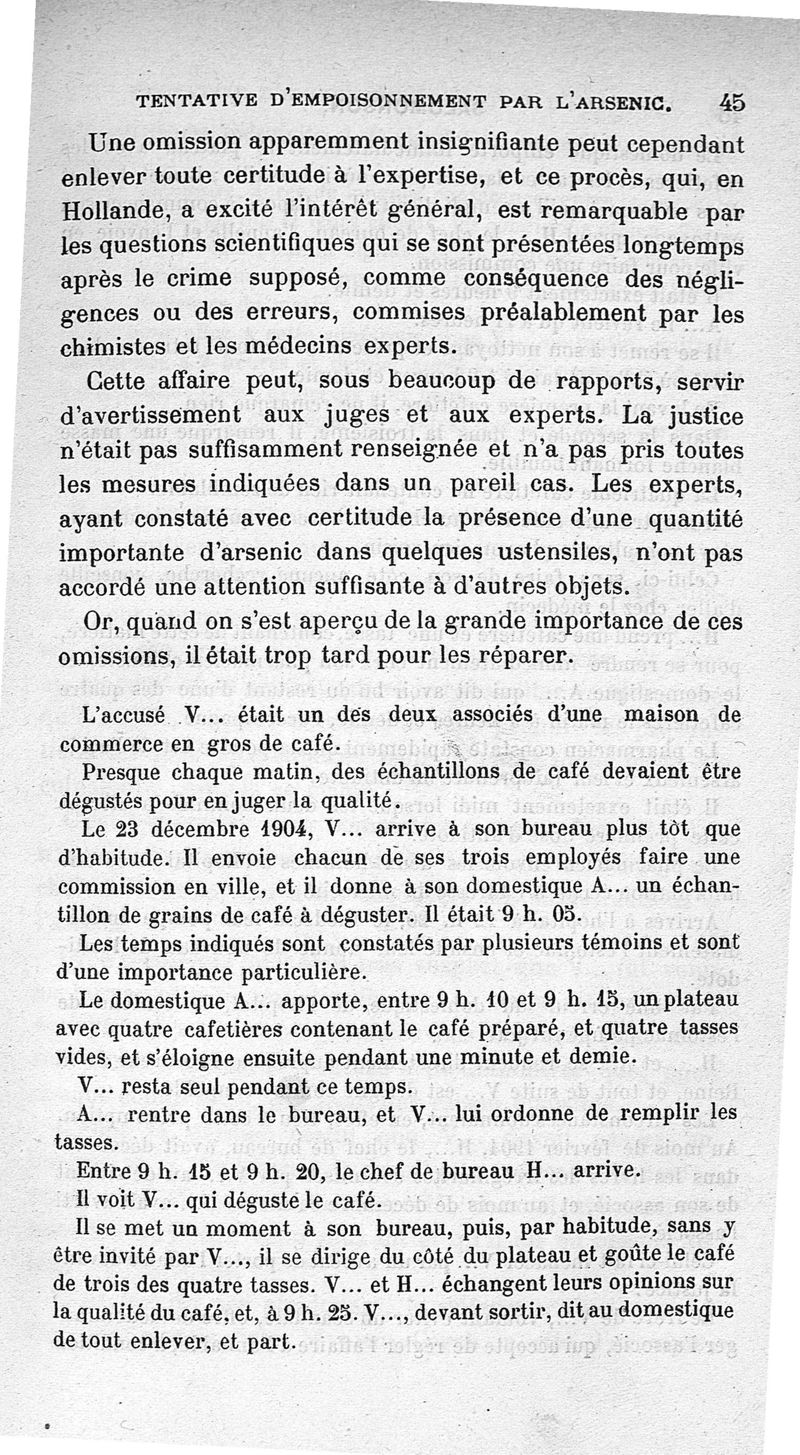 TENTATIVE D'EMPOISONNEMENT PAR L'ARSENIC. 45

Une omission apparemment insignifiante peut cependant enlever toute certitude à l'expertise, et ce procès, qui, en Hollande, a excité l'intérêt général, est remarquable par les questions scientifiques qui se sont présentées longtemps après le crime supposé, comme conséquence des négligences ou des erreurs, commises préalablement par les chimistes et les médecins experts.

Cette affaire peut, sous beaucoup de rapports, servir d'avertissement aux juges et aux experts. La justice n'était pas suffisamment renseignée et n'a pas pris toutes les mesures indiquées dans un pareil cas. Les experts, ayant constaté avec certitude la présence d'une quantité importante d'arsenic dans quelques ustensiles, n'ont pas accordé une attention suffisante à d'autres objets.

Or, quand on s'est aperçu de la grande importance de ces omissions, il était trop tard pour les réparer.

L'accusé V... était un des deux associés d'une maison de commerce en gros de café.

Presque chaque matin, des échantillons de café devaient être dégustés pour en juger la qualité.

Le 23 décembre 1904, V... arrive à son bureau plus tôt que d'habitude. Il envoie chacun de ses trois employés faire une commission en ville, et il donne à son domestique A... un échantillon de grains de café à déguster. Il était 9 h. 05.

Les temps indiqués sont constatés par plusieurs témoins et sont d'une importance particulière.

Le domestique A... apporte, entre 9 h. 10 et 9 h. 15, un plateau avec quatre cafetières contenant le café préparé, et quatre tasses vides, et s'éloigne ensuite pendant une minute et demie.

V... resta seul pendant ce temps.

A... rentre dans le bureau, et V... lui ordonne de remplir les tasses.

Entre 9 h. 15 et 9 h. 20, le chef de bureau H... arrive.

Il voit V... qui déguste le café.

Il se met un moment à son bureau, puis, par habitude, sans y être invité par V..., il se dirige du côté du plateau et goûte le café de trois des quatre tasses. V... et H... échangent leurs opinions sur la qualité du café, et, à 9 h. 25. V..., devant sortir, dit au domestique de tout enlever, et part.